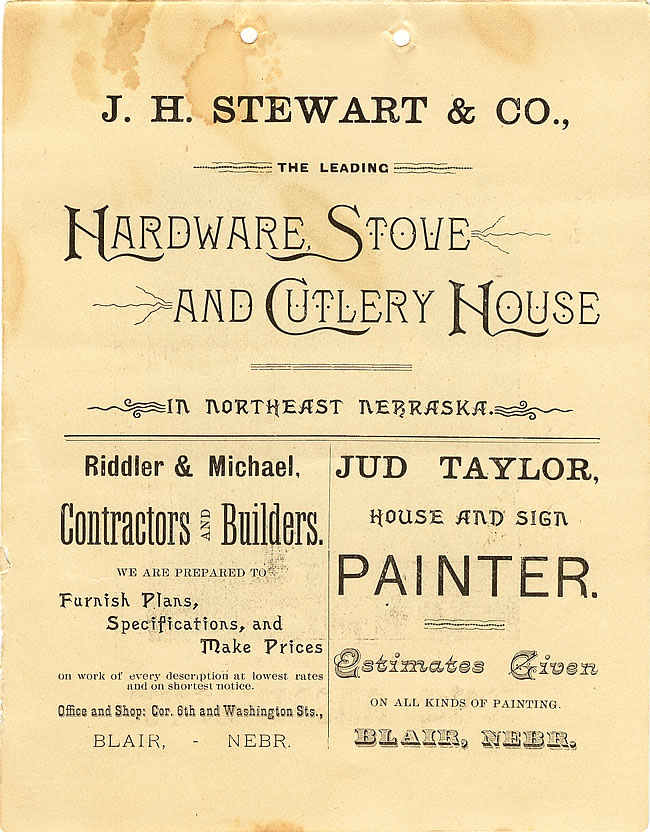 J. H. STEWART & CO.,

THE LEADING

HARDWARE, STOVE

AND CUTLERY HOUSE

IN NORTHEAST NEBRASKA.

Riddler & Michael,

Contractors AND Builders.

WE ARE PREPARED TO

Furnish Plans, Specifications, and Make Prices

on work of every description at lowest rates and on shortest notice.

Office and Shop: Cor. 6th and Washington Sts.,

BLAIR, - NEBR.

JUD TAYLOR,

HOUSE AND SIGN

PAINTER.

Estimates Given

ON ALL KINDS OF PAINTING.

BLAIR, NEBR.